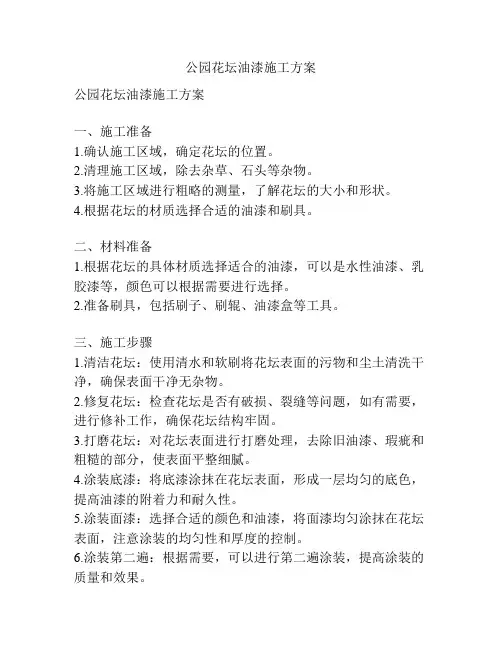 公园花坛油漆施工方案

公园花坛油漆施工方案

一、施工准备
1.确认施工区域，确定花坛的位置。
2.清理施工区域，除去杂草、石头等杂物。
3.将施工区域进行粗略的测量，了解花坛的大小和形状。
4.根据花坛的材质选择合适的油漆和刷具。

二、材料准备
1.根据花坛的具体材质选择适合的油漆，可以是水性油漆、乳胶漆等，颜色可以根据需要进行选择。
2.准备刷具，包括刷子、刷辊、油漆盒等工具。

三、施工步骤
1.清洁花坛：使用清水和软刷将花坛表面的污物和尘土清洗干净，确保表面干净无杂物。
2.修复花坛：检查花坛是否有破损、裂缝等问题，如有需要，进行修补工作，确保花坛结构牢固。
3.打磨花坛：对花坛表面进行打磨处理，去除旧油漆、瑕疵和粗糙的部分，使表面平整细腻。
4.涂装底漆：将底漆涂抹在花坛表面，形成一层均匀的底色，提高油漆的附着力和耐久性。
5.涂装面漆：选择合适的颜色和油漆，将面漆均匀涂抹在花坛表面，注意涂装的均匀性和厚度的控制。
6.涂装第二遍：根据需要，可以进行第二遍涂装，提高涂装的质量和效果。